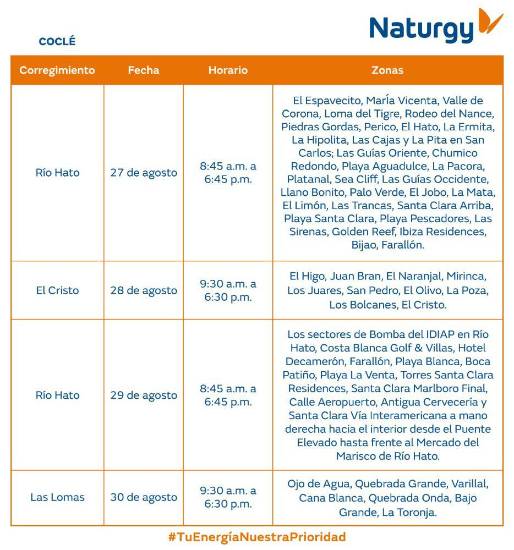 Naturgy

COCLÉ

| Corregimiento | Fecha | Horario | Zonas |
|---|---|---|---|
| Río Hato | 27 de agosto | 8:45 a.m. a 6:45 p.m. | El Espavecito, María Vicenta, Valle de Corona, Loma del Tigre, Rodeo del Nance, Piedras Gordas, Perico, El Hato, La Ermita, La Hipolita, Las Cajas y La Pita en San Carlos; Las Guías Oriente, Chumico Redondo, Playa Aguadulce, La Pacora, Platanal, Sea Cliff, Las Guías Occidente, Llano Bonito, Palo Verde, El Jobo, La Mata, El Limón, Las Trancas, Santa Clara Arriba, Playa Santa Clara, Playa Pescadores, Las Sirenas, Golden Reef, Ibiza Residences, Bijao, Farallón. |
| El Cristo | 28 de agosto | 9:30 a.m. a 6:30 p.m. | El Higo, Juan Bran, El Naranjal, Mirinca, Los Juares, San Pedro, El Olivo, La Poza, Los Bolcanes, El Cristo. |
| Río Hato | 29 de agosto | 8:45 a.m. a 6:45 p.m. | Los sectores de Bomba del IDIAP en Río Hato, Costa Blanca Golf & Villas, Hotel Decamerón, Farallón, Playa Blanca, Boca Patiño, Playa La Venta, Torres Santa Clara Residences, Santa Clara Marlboro Final, Calle Aeropuerto, Antigua Cervecería y Santa Clara Vía Interamericana a mano derecha hacia el interior desde el Puente Elevado hasta frente al Mercado del Marisco de Río Hato. |
| Las Lomas | 30 de agosto | 9:30 a.m. a 6:30 p.m. | Ojo de Agua, Quebrada Grande, Varillal, Cana Blanca, Quebrada Onda, Bajo Grande, La Toronja. |

#TuEnergíaNuestraPrioridad